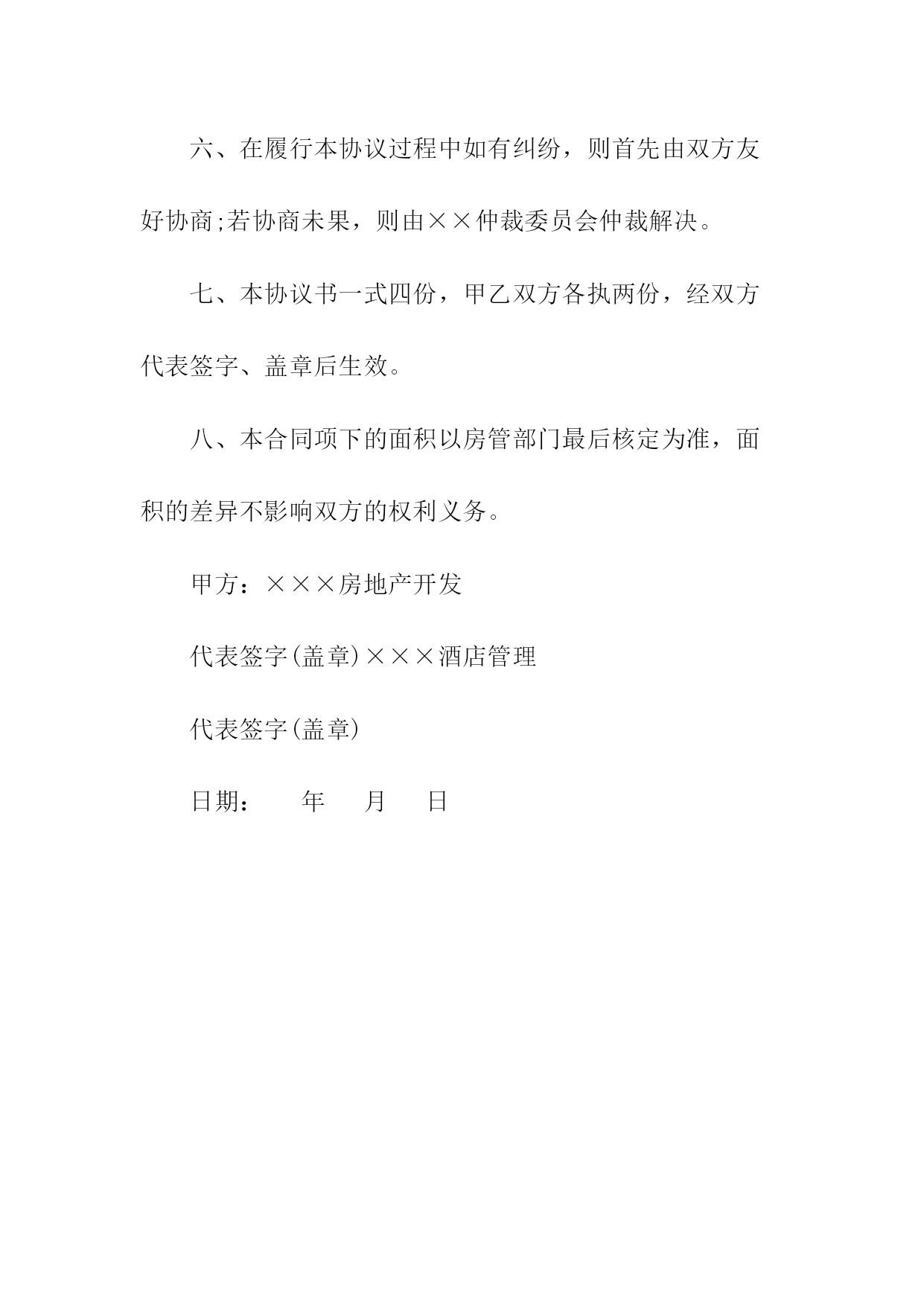 六、在履行本协议过程中如有纠纷，则首先由双方友好协商;若协商未果，则由××仲裁委员会仲裁解决。

七、本协议书一式四份，甲乙双方各执两份，经双方代表签字、盖章后生效。

八、本合同项下的面积以房管部门最后核定为准，面积的差异不影响双方的权利义务。

甲方：×××房地产开发

代表签字(盖章)×××酒店管理

代表签字(盖章)

日期：　　年　　月　　日